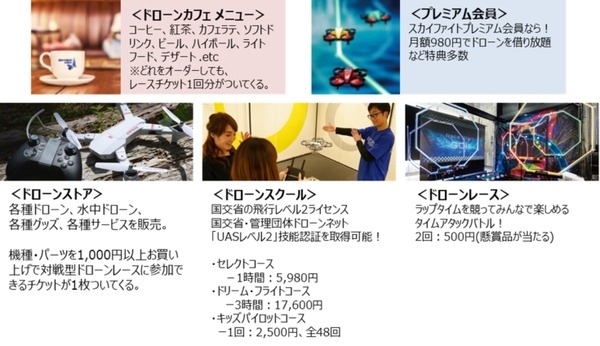 <ドローンカフェ メニュー>
コーヒー、紅茶、カフェラテ、ソフトドリンク、ビール、ハイボール、ライトフード、デザート .etc
※どれをオーダーしても、レースチケット1回分がついてくる。

<プレミアム会員>
スカイファイトプレミアム会員なら！
月額980円でドローンを借り放題など特典多数

<ドローンストア>
各種ドローン、水中ドローン、各種グッズ、各種サービスを販売。

機種・パーツを1,000円以上お買い上げで対戦型ドローンレースに参加できるチケットが1枚ついてくる。

<ドローンスクール>
国交省の飛行レベル2ライセンス
国交省・管理団体ドローンネット
「UASレベル2」技能認証を取得可能！

・セレクトコース
－1時間：5,980円
・ドリーム・フライトコース
－3時間：17,600円
・キッズパイロットコース
－1回：2,500円、全48回

<ドローンレース>
ラップタイムを競ってみんなで楽しめるタイムアタックバトル！
2回：500円(懸賞品が当たる)